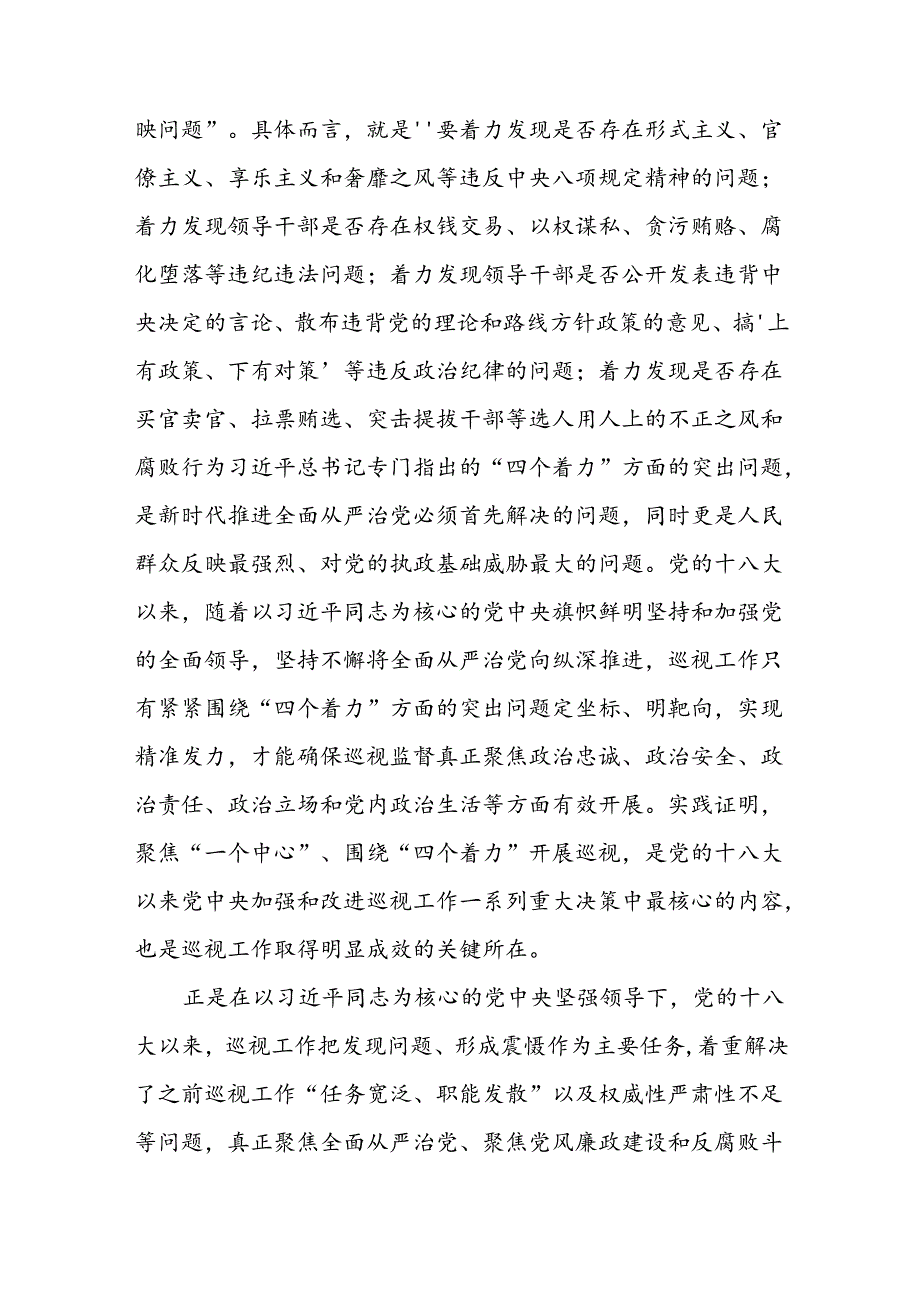 映问题”。具体而言，就是''要着力发现是否存在形式主义、官僚主义、享乐主义和奢靡之风等违反中央八项规定精神的问题；着力发现领导干部是否存在权钱交易、以权谋私、贪污贿赂、腐化堕落等违纪违法问题；着力发现领导干部是否公开发表违背中央决定的言论、散布违背党的理论和路线方针政策的意见、搞'上有政策、下有对策’等违反政治纪律的问题；着力发现是否存在买官卖官、拉票贿选、突击提拔干部等选人用人上的不正之风和腐败行为习近平总书记专门指出的“四个着力”方面的突出问题，是新时代推进全面从严治党必须首先解决的问题，同时更是人民群众反映最强烈、对党的执政基础威胁最大的问题。党的十八大以来，随着以习近平同志为核心的党中央旗帜鲜明坚持和加强党的全面领导，坚持不懈将全面从严治党向纵深推进，巡视工作只有紧紧围绕“四个着力”方面的突出问题定坐标、明靶向，实现精准发力，才能确保巡视监督真正聚焦政治忠诚、政治安全、政治责任、政治立场和党内政治生活等方面有效开展。实践证明，聚焦“一个中心”、围绕“四个着力”开展巡视，是党的十八大以来党中央加强和改进巡视工作一系列重大决策中最核心的内容，也是巡视工作取得明显成效的关键所在。

正是在以习近平同志为核心的党中央坚强领导下，党的十八大以来，巡视工作把发现问题、形成震慑作为主要任务，着重解决了之前巡视工作“任务宽泛、职能发散”以及权威性严肃性不足等问题，真正聚焦全面从严治党、聚焦党风廉政建设和反腐败斗